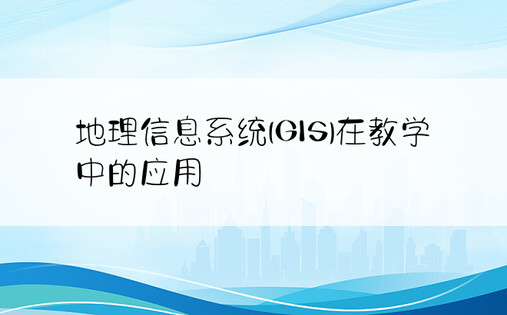 地理信息系统(GIS)在教学中的应用